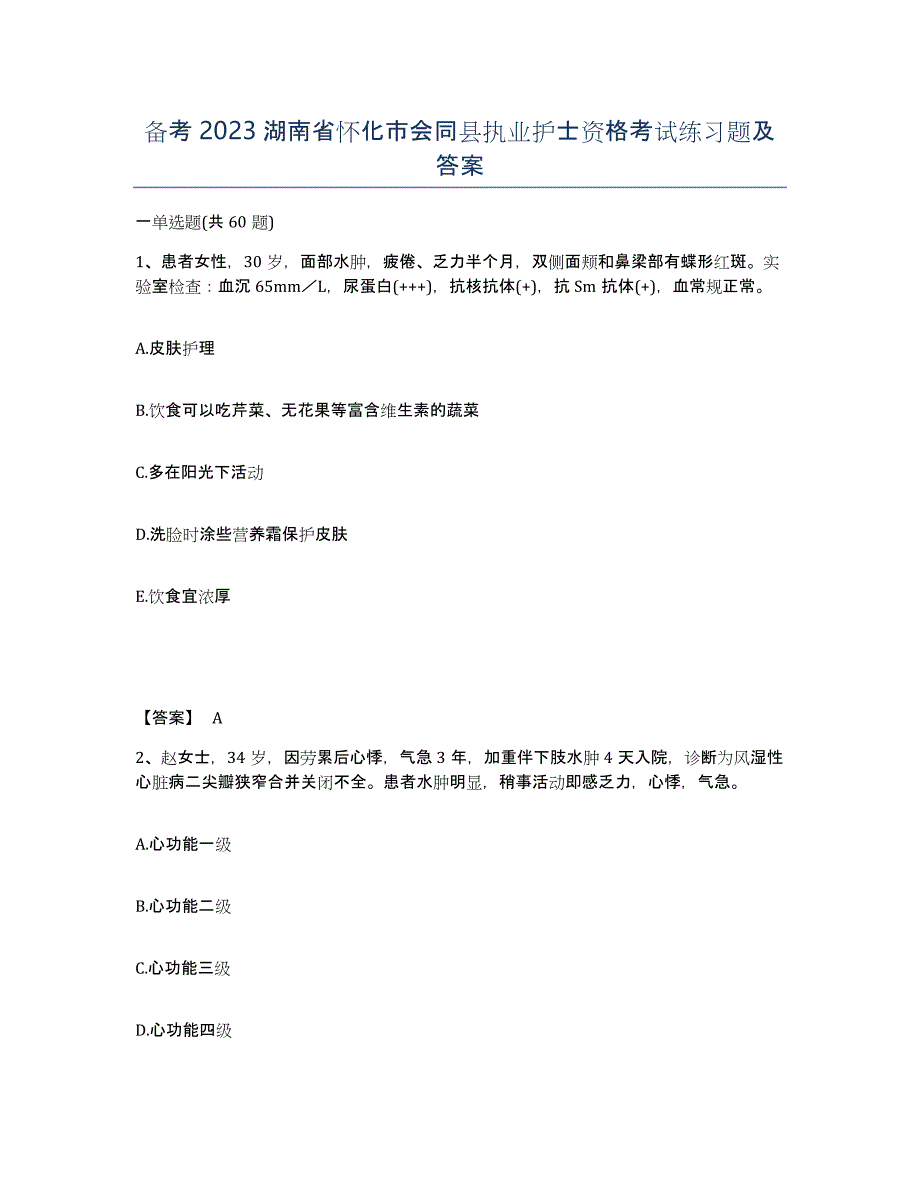 备考 2023 湖南省怀化市会同县执业护士资格考试练习题及答案

一单选题(共 60 题)

1、患者女性，30 岁，面部水肿，疲倦、乏力半个月，双侧面颊和鼻梁部有蝶形红斑。实验室检查：血沉 65mm／L，尿蛋白(+++)，抗核抗体(+)，抗 Sm 抗体(+)，血常规正常。

A.皮肤护理

B.饮食可以吃芹菜、无花果等富含维生素的蔬菜

C.多在阳光下活动

D.洗脸时涂些营养霜保护皮肤

E.饮食宜浓厚

【答案】 A

2、赵女士，34 岁，因劳累后心悸，气急 3 年，加重伴下肢水肿 4 天入院，诊断为风湿性心脏病二尖瓣狭窄合并关闭不全。患者水肿明显，稍事活动即感乏力，心悸，气急。

A.心功能一级

B.心功能二级

C.心功能三级

D.心功能四级